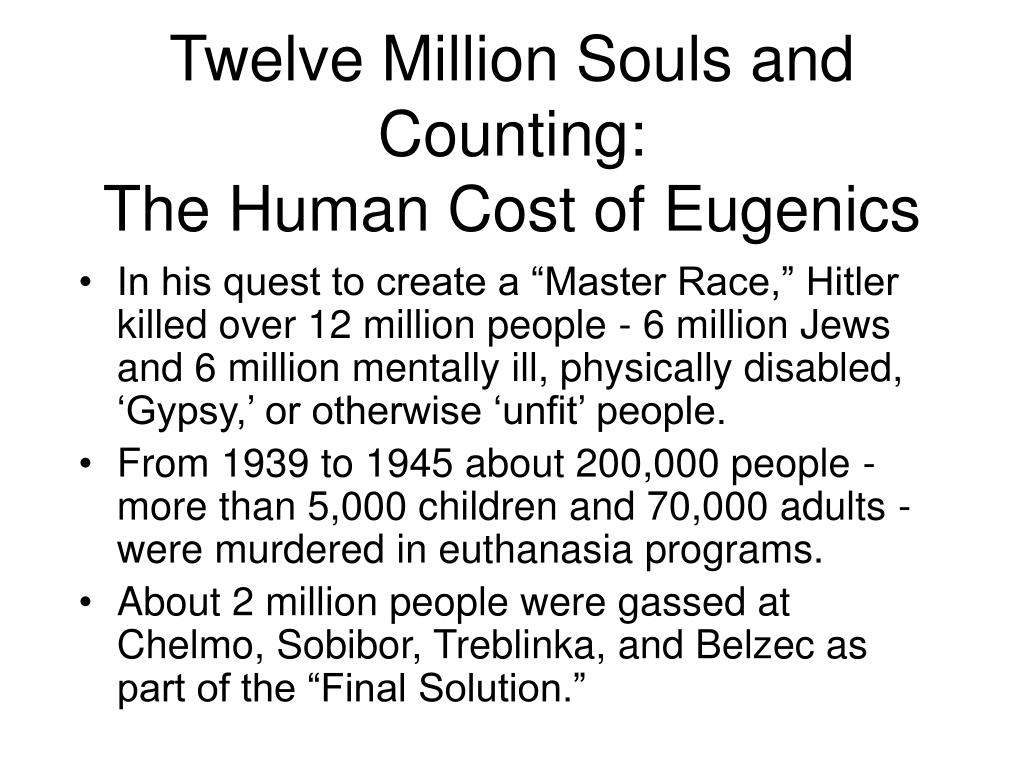 Twelve Million Souls and Counting:
The Human Cost of Eugenics

• In his quest to create a “Master Race,” Hitler killed over 12 million people - 6 million Jews and 6 million mentally ill, physically disabled, ‘Gypsy,’ or otherwise ‘unfit’ people.
• From 1939 to 1945 about 200,000 people - more than 5,000 children and 70,000 adults - were murdered in euthanasia programs.
• About 2 million people were gassed at Chelmo, Sobibor, Treblinka, and Belzec as part of the “Final Solution.”